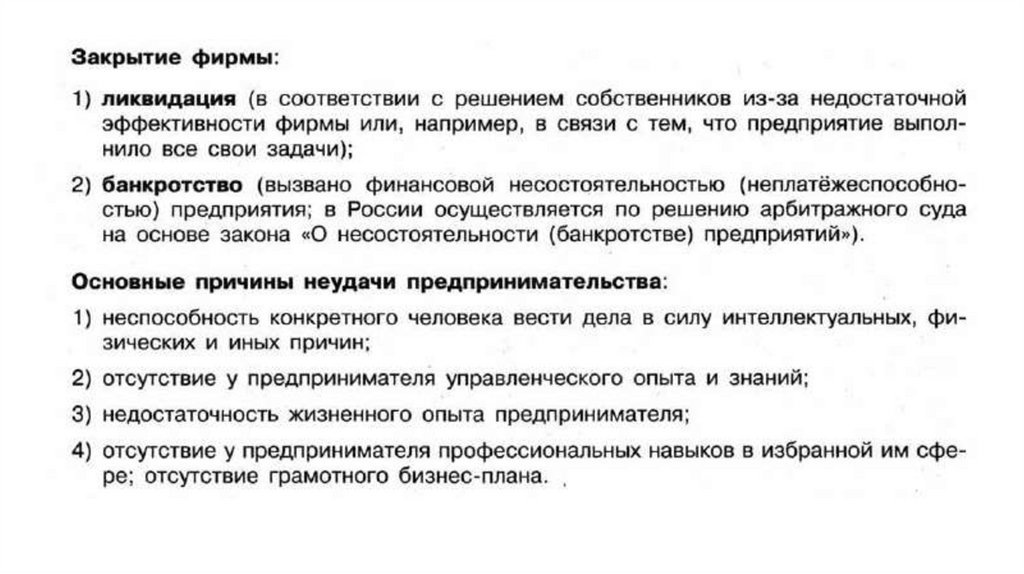 Закрытие фирмы:

1) ликвидация (в соответствии с решением собственников из-за недостаточной эффективности фирмы или, например, в связи с тем, что предприятие выполнило все свои задачи);

2) банкротство (вызвано финансовой несостоятельностью (неплатёжеспособностью) предприятия; в России осуществляется по решению арбитражного суда на основе закона «О несостоятельности (банкротстве) предприятий»).

Основные причины неудачи предпринимательства:

1) неспособность конкретного человека вести дела в силу интеллектуальных, физических и иных причин;

2) отсутствие у предпринимателя управленческого опыта и знаний;

3) недостаточность жизненного опыта предпринимателя;

4) отсутствие у предпринимателя профессиональных навыков в избранной им сфере; отсутствие грамотного бизнес-плана.